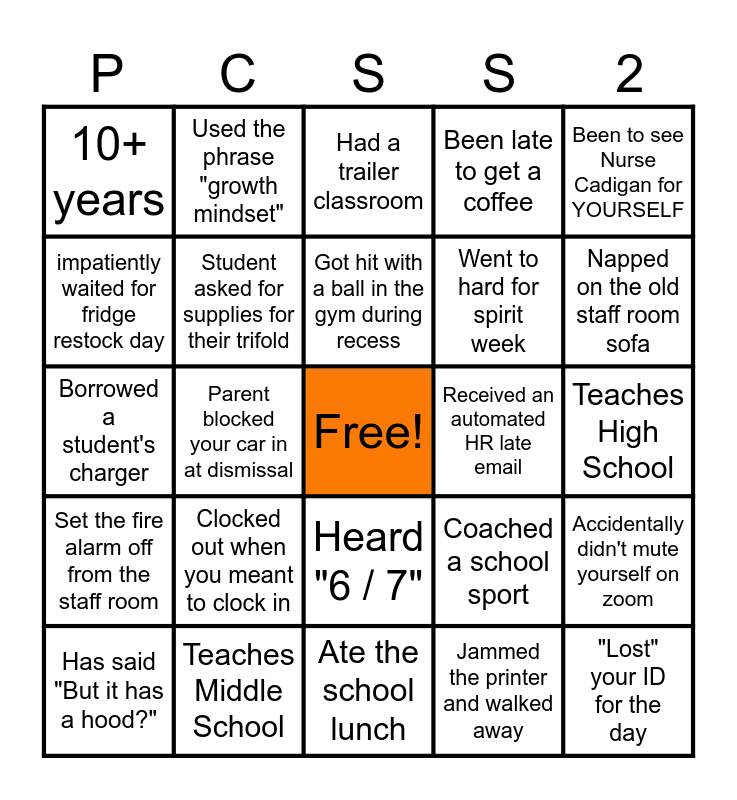 | P | C | S | S | 2 |
|---|---|---|---|---|
| 10+ years | Used the phrase "growth mindset" | Had a trailer classroom | Been late to get a coffee | Been to see Nurse Cadigan for YOURSELF |
| impatiently waited for fridge restock day | Student asked for supplies for their trifold | Got hit with a ball in the gym during recess | Went to hard for spirit week | Napped on the old staff room sofa |
| Borrowed a student's charger | Parent blocked your car in at dismissal | Free! | Received an automated HR late email | Teaches High School |
| Set the fire alarm off from the staff room | Clocked out when you meant to clock in | Heard "6 / 7" | Coached a school sport | Accidentally didn't mute yourself on zoom |
| Has said "But it has a hood?" | Teaches Middle School | Ate the school lunch | Jammed the printer and walked away | "Lost" your ID for the day |